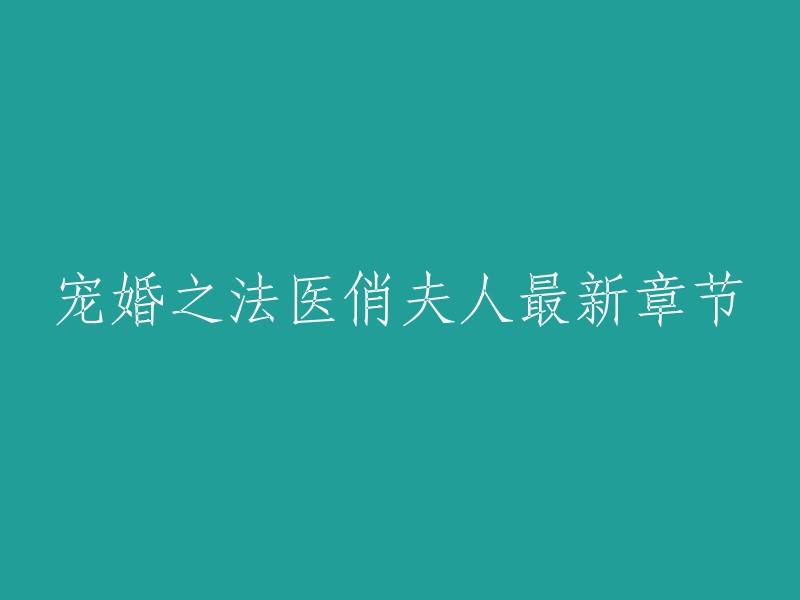 宠婚之法医俏夫人最新章节